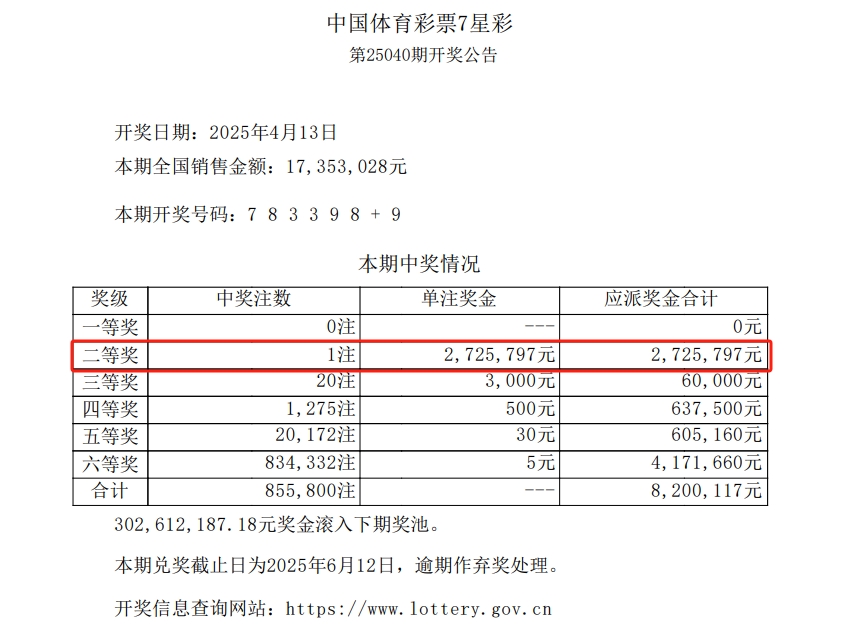 中国体育彩票7星彩
第25040期开奖公告

开奖日期：2025年4月13日
本期全国销售金额：17,353,028元

本期开奖号码：7 8 3 3 9 8 + 9

本期中奖情况

| 奖级 | 中奖注数 | 单注奖金 | 应派奖金合计 |
|---|---|---|---|
| 一等奖 | 0注 | --- | 0元 |
| 二等奖 | 1注 | 2,725,797元 | 2,725,797元 |
| 三等奖 | 20注 | 3,000元 | 60,000元 |
| 四等奖 | 1,275注 | 500元 | 637,500元 |
| 五等奖 | 20,172注 | 30元 | 605,160元 |
| 六等奖 | 834,332注 | 5元 | 4,171,660元 |
| 合计 | 855,800注 | --- | 8,200,117元 |

302,612,187.18元奖金滚入下期奖池。

本期兑奖截止日为2025年6月12日，逾期作弃奖处理。

开奖信息查询网站：https://www.lottery.gov.cn